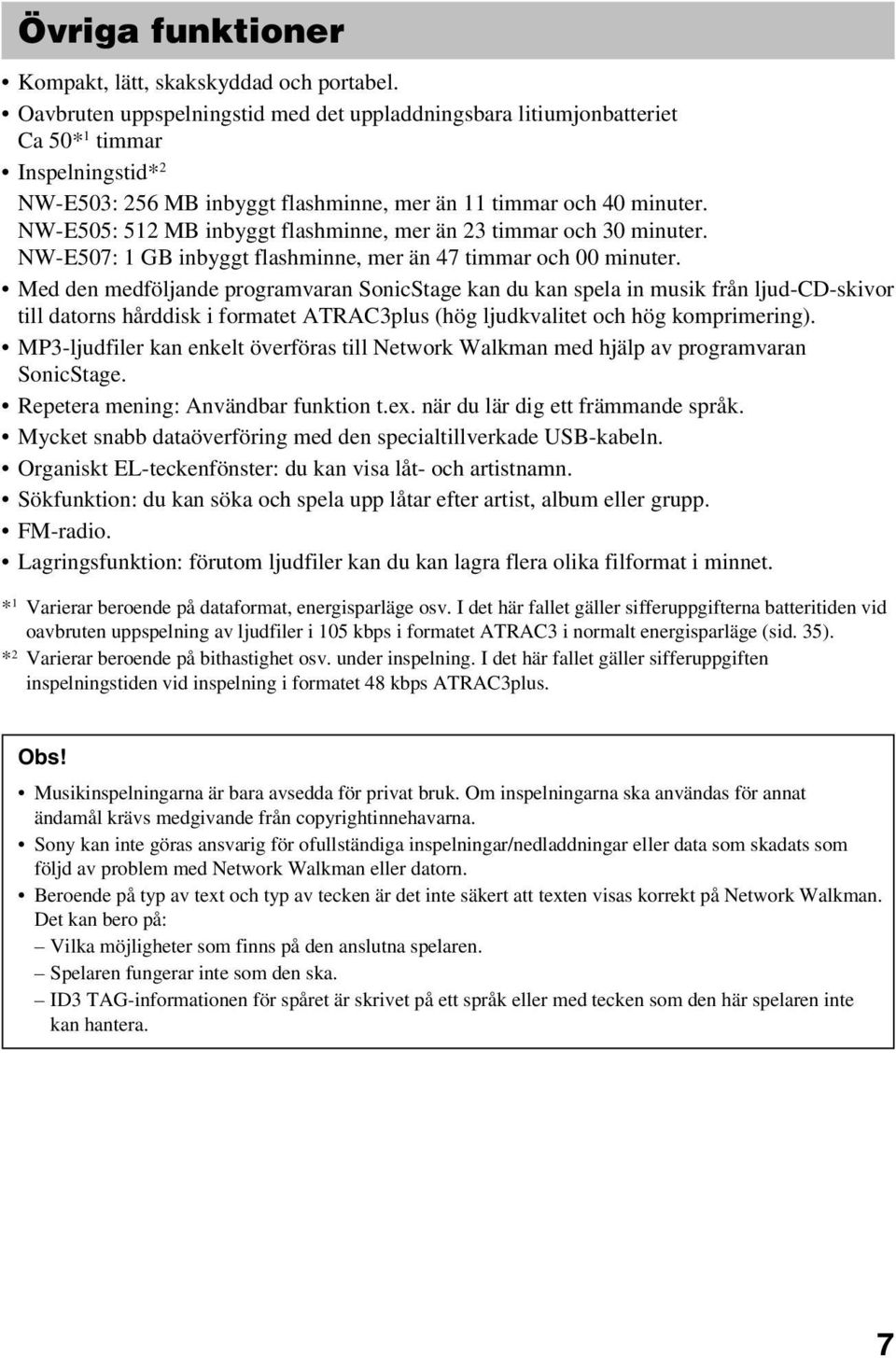 Övriga funktioner

• Kompakt, lätt, skakskyddad och portabel.
• Oavbruten uppspelningstid med det uppladdningsbara litiumjonbatteriet
Ca 50*$^1$ timmar
• Inspelningstid*$^2$
NW-E503: 256 MB inbyggt flashminne, mer än 11 timmar och 40 minuter.
NW-E505: 512 MB inbyggt flashminne, mer än 23 timmar och 30 minuter.
NW-E507: 1 GB inbyggt flashminne, mer än 47 timmar och 00 minuter.
• Med den medföljande programvaran SonicStage kan du kan spela in musik från ljud-CD-skivor till datorns hårddisk i formatet ATRAC3plus (hög ljudkvalitet och hög komprimering).
• MP3-ljudfiler kan enkelt överföras till Network Walkman med hjälp av programvaran SonicStage.
• Repetera mening: Användbar funktion t.ex. när du lär dig ett främmande språk.
• Mycket snabb dataöverföring med den specialtillverkade USB-kabeln.
• Organiskt EL-teckenfönster: du kan visa låt- och artistnamn.
• Sökfunktion: du kan söka och spela upp låtar efter artist, album eller grupp.
• FM-radio.
• Lagringsfunktion: förutom ljudfiler kan du kan lagra flera olika filformat i minnet.

*$^1$ Varierar beroende på dataformat, energisparläge osv. I det här fallet gäller sifferuppgifterna batteritiden vid oavbruten uppspelning av ljudfiler i 105 kbps i formatet ATRAC3 i normalt energisparläge (sid. 35).
*$^2$ Varierar beroende på bithastighet osv. under inspelning. I det här fallet gäller sifferuppgiften inspelningstiden vid inspelning i formatet 48 kbps ATRAC3plus.

Obs!

• Musikinspelningarna är bara avsedda för privat bruk. Om inspelningarna ska användas för annat ändamål krävs medgivande från copyrightinnehavarna.
• Sony kan inte göras ansvarig för ofullständiga inspelningar/nedladdningar eller data som skadats som följd av problem med Network Walkman eller datorn.
• Beroende på typ av text och typ av tecken är det inte säkert att texten visas korrekt på Network Walkman. Det kan bero på:
– Vilka möjligheter som finns på den anslutna spelaren.
– Spelaren fungerar inte som den ska.
– ID3 TAG-informationen för spåret är skrivet på ett språk eller med tecken som den här spelaren inte kan hantera.

7